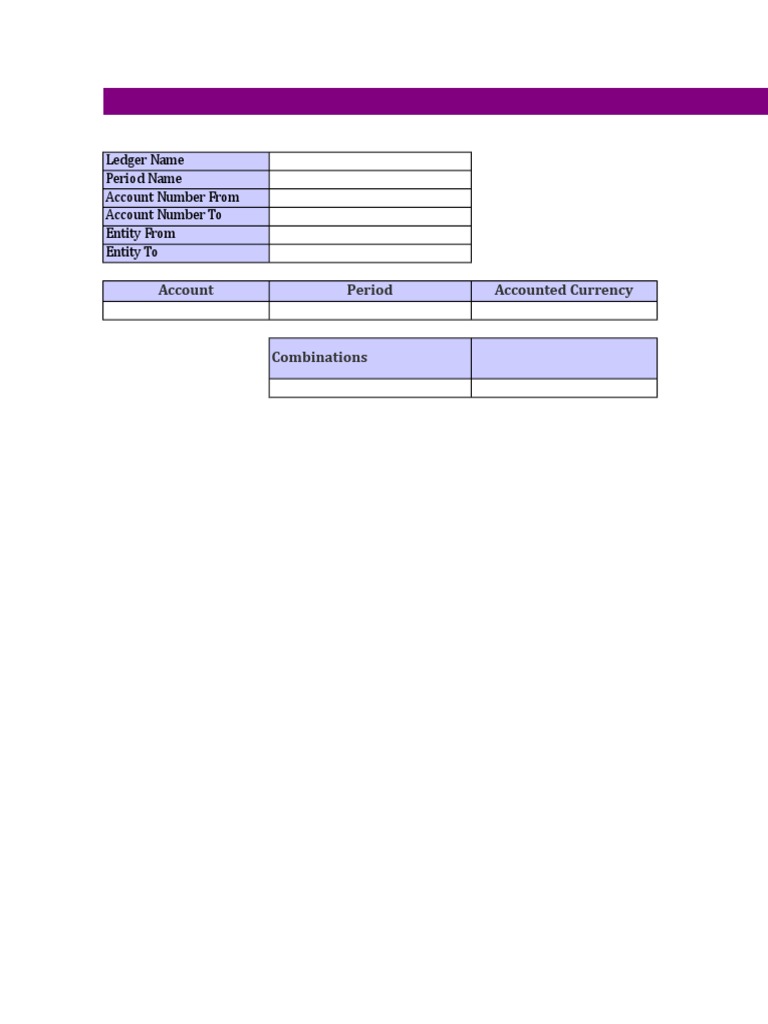 | Ledger Name | |
|---|---|
| Period Name | |
| Account Number From | |
| Account Number To | |
| Entity From | |
| Entity To | |

| Account | Period | Accounted Currency |
|---|---|---|
| | | |

| Combinations | |
|---|---|
| | |